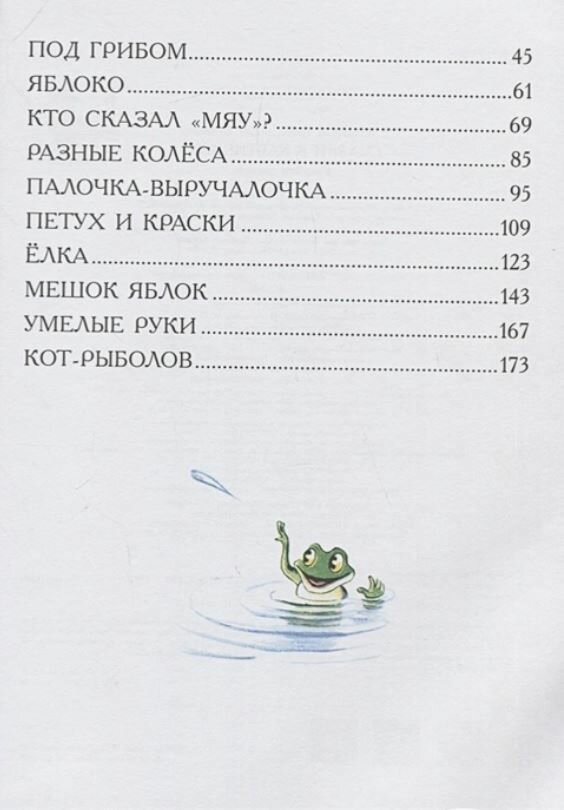 ПОД ГРИБОМ 45
ЯБЛОКО 61
КТО СКАЗАЛ «МЯУ»? 69
РАЗНЫЕ КОЛЁСА 85
ПАЛОЧКА-ВЫРУЧАЛОЧКА 95
ПЕТУХ И КРАСКИ 109
ЁЛКА 123
МЕШОК ЯБЛОК 143
УМЕЛЫЕ РУКИ 167
КОТ-РЫБОЛОВ 173